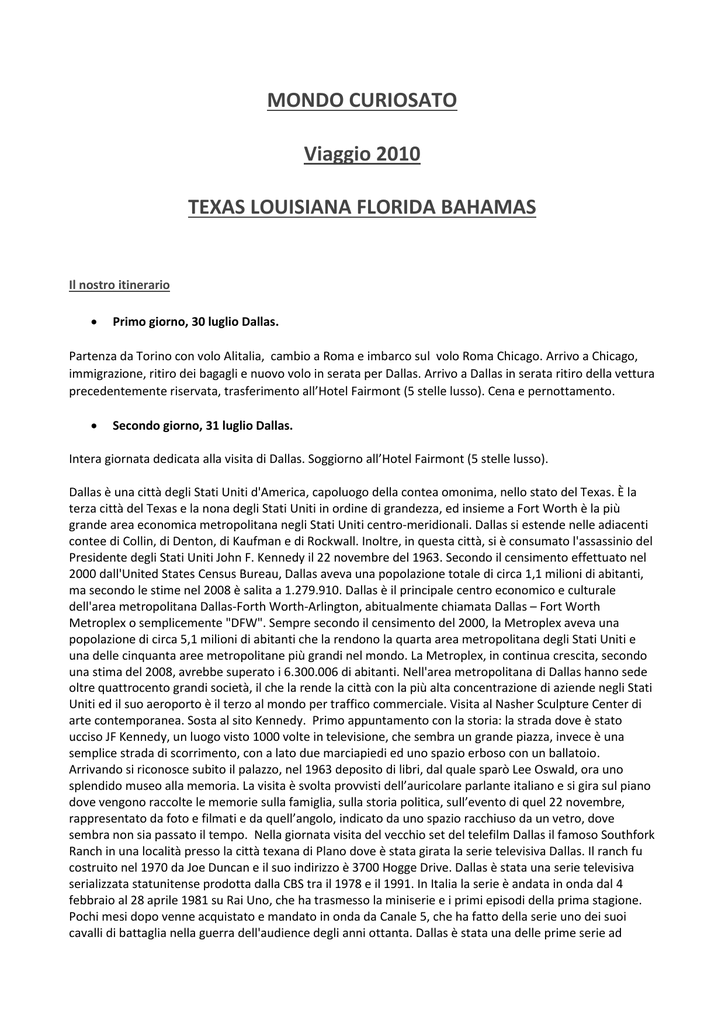 MONDO CURIOSATO

Viaggio 2010

TEXAS LOUISIANA FLORIDA BAHAMAS

Il nostro itinerario

• Primo giorno, 30 luglio Dallas.

Partenza da Torino con volo Alitalia, cambio a Roma e imbarco sul volo Roma Chicago. Arrivo a Chicago, immigrazione, ritiro dei bagagli e nuovo volo in serata per Dallas. Arrivo a Dallas in serata ritiro della vettura precedentemente riservata, trasferimento all'Hotel Fairmont (5 stelle lusso). Cena e pernottamento.

• Secondo giorno, 31 luglio Dallas.

Intera giornata dedicata alla visita di Dallas. Soggiorno all'Hotel Fairmont (5 stelle lusso).

Dallas è una città degli Stati Uniti d'America, capoluogo della contea omonima, nello stato del Texas. È la terza città del Texas e la nona degli Stati Uniti in ordine di grandezza, ed insieme a Fort Worth è la più grande area economica metropolitana negli Stati Uniti centro-meridionali. Dallas si estende nelle adiacenti contee di Collin, di Denton, di Kaufman e di Rockwall. Inoltre, in questa città, si è consumato l'assassinio del Presidente degli Stati Uniti John F. Kennedy il 22 novembre del 1963. Secondo il censimento effettuato nel 2000 dall'United States Census Bureau, Dallas aveva una popolazione totale di circa 1,1 milioni di abitanti, ma secondo le stime nel 2008 è salita a 1.279.910. Dallas è il principale centro economico e culturale dell'area metropolitana Dallas-Forth Worth-Arlington, abitualmente chiamata Dallas – Fort Worth Metroplex o semplicemente "DFW". Sempre secondo il censimento del 2000, la Metroplex aveva una popolazione di circa 5,1 milioni di abitanti che la rendono la quarta area metropolitana degli Stati Uniti e una delle cinquanta aree metropolitane più grandi nel mondo. La Metroplex, in continua crescita, secondo una stima del 2008, avrebbe superato i 6.300.006 di abitanti. Nell'area metropolitana di Dallas hanno sede oltre quattrocento grandi società, il che la rende la città con la più alta concentrazione di aziende negli Stati Uniti ed il suo aeroporto è il terzo al mondo per traffico commerciale. Visita al Nasher Sculpture Center di arte contemporanea. Sosta al sito Kennedy. Primo appuntamento con la storia: la strada dove è stato ucciso JF Kennedy, un luogo visto 1000 volte in televisione, che sembra un grande piazza, invece è una semplice strada di scorrimento, con a lato due marciapiedi ed uno spazio erboso con un ballatoio. Arrivando si riconosce subito il palazzo, nel 1963 deposito di libri, dal quale sparò Lee Oswald, ora uno splendido museo alla memoria. La visita è svolta provvisti dell'auricolare parlante italiano e si gira sul piano dove vengono raccolte le memorie sulla famiglia, sulla storia politica, sull'evento di quel 22 novembre, rappresentato da foto e filmati e da quell'angolo, indicato da uno spazio racchiuso da un vetro, dove sembra non sia passato il tempo. Nella giornata visita del vecchio set del telefilm Dallas il famoso Southfork Ranch in una località presso la città texana di Plano dove è stata girata la serie televisiva Dallas. Il ranch fu costruito nel 1970 da Joe Duncan e il suo indirizzo è 3700 Hogge Drive. Dallas è stata una serie televisiva serializzata statunitense prodotta dalla CBS tra il 1978 e il 1991. In Italia la serie è andata in onda dal 4 febbraio al 28 aprile 1981 su Rai Uno, che ha trasmesso la miniserie e i primi episodi della prima stagione. Pochi mesi dopo venne acquistato e mandato in onda da Canale 5, che ha fatto della serie uno dei suoi cavalli di battaglia nella guerra dell'audience degli anni ottanta. Dallas è stata una delle prime serie ad